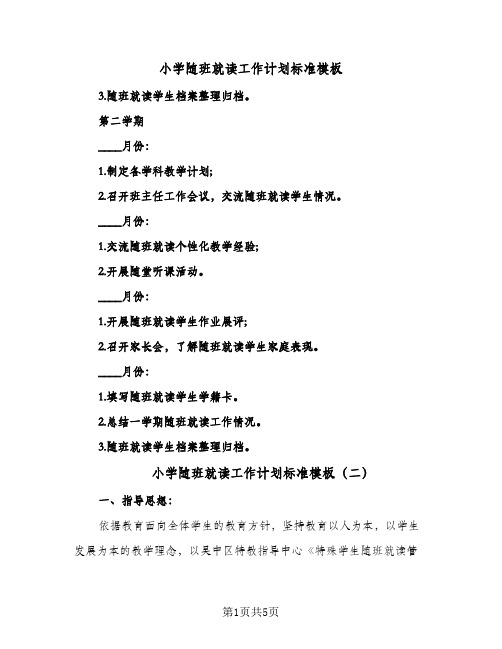 小学随班就读工作计划标准模板

3.随班就读学生档案整理归档。

第二学期

____月份：

1.制定各学科教学计划;

2.召开班主任工作会议，交流随班就读学生情况。

____月份：

1.交流随班就读个性化教学经验;

2.开展随堂听课活动。

____月份：

1.开展随班就读学生作业展评;

2.召开家长会，了解随班就读学生家庭表现。

____月份：

1.填写随班就读学生学籍卡。

2.总结一学期随班就读工作情况。

3.随班就读学生档案整理归档。

小学随班就读工作计划标准模板（二）

一、指导思想：

依据教育面向全体学生的教育方针，坚持教育以人为本，以学生发展为本的教学理念，以吴中区特教指导中心《特殊学生随班就读管

第1页共5页